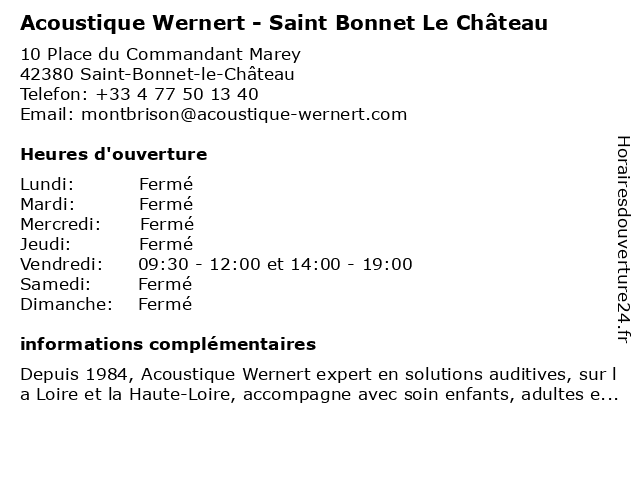 Acoustique Wernert - Saint Bonnet Le Château

10 Place du Commandant Marey
42380 Saint-Bonnet-le-Château
Telefon: +33 4 77 50 13 40
Email: montbrison@acoustique-wernert.com

Heures d'ouverture

Lundi: Fermé
Mardi: Fermé
Mercredi: Fermé
Jeudi: Fermé
Vendredi: 09:30 - 12:00 et 14:00 - 19:00
Samedi: Fermé
Dimanche: Fermé

informations complémentaires

Depuis 1984, Acoustique Wernert expert en solutions auditives, sur l a Loire et la Haute-Loire, accompagne avec soin enfants, adultes e...

Horairesdouverture24.fr